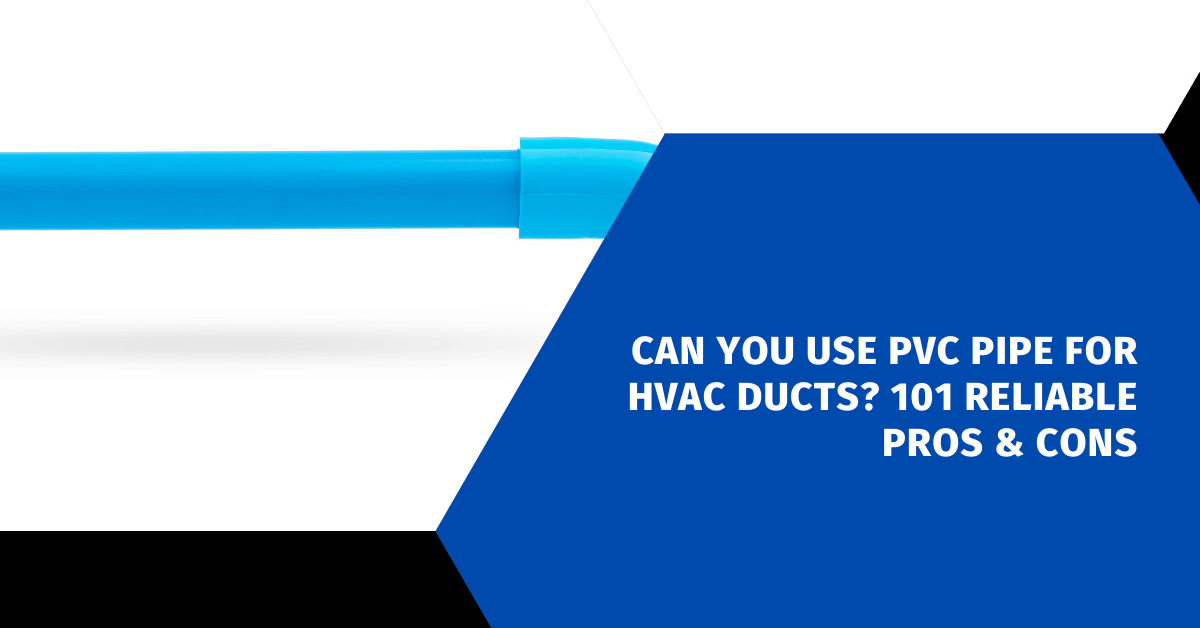 CAN YOU USE PVC PIPE FOR HVAC DUCTS? 101 RELIABLE PROS & CONS